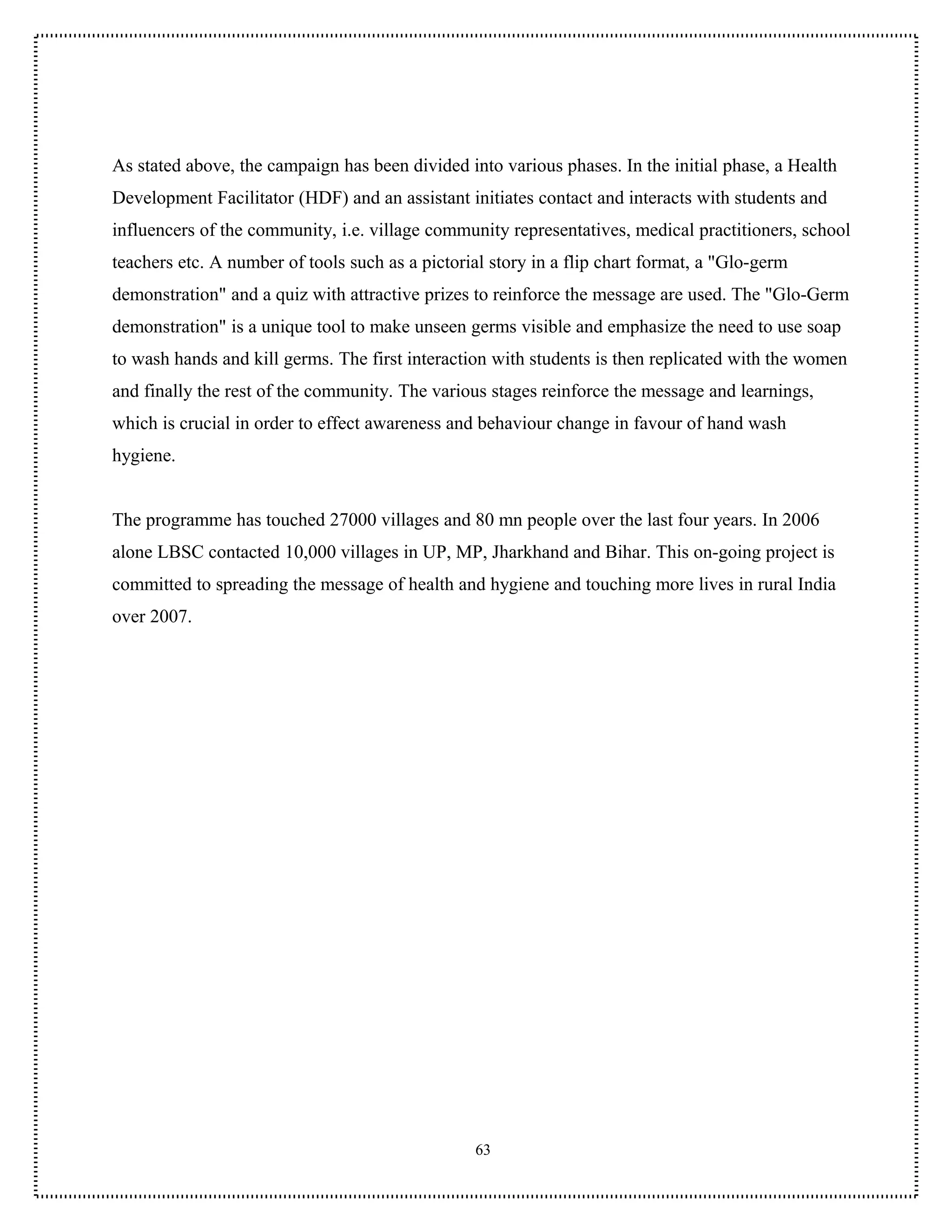 As stated above, the campaign has been divided into various phases. In the initial phase, a Health Development Facilitator (HDF) and an assistant initiates contact and interacts with students and influencers of the community, i.e. village community representatives, medical practitioners, school teachers etc. A number of tools such as a pictorial story in a flip chart format, a "Glo-germ demonstration" and a quiz with attractive prizes to reinforce the message are used. The "Glo-Germ demonstration" is a unique tool to make unseen germs visible and emphasize the need to use soap to wash hands and kill germs. The first interaction with students is then replicated with the women and finally the rest of the community. The various stages reinforce the message and learnings, which is crucial in order to effect awareness and behaviour change in favour of hand wash hygiene.

The programme has touched 27000 villages and 80 mn people over the last four years. In 2006 alone LBSC contacted 10,000 villages in UP, MP, Jharkhand and Bihar. This on-going project is committed to spreading the message of health and hygiene and touching more lives in rural India over 2007.

63